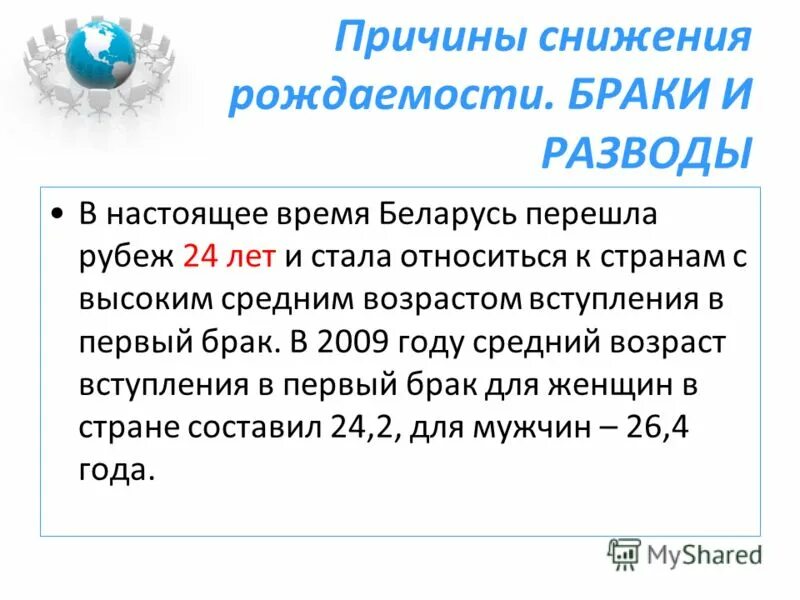 Причины снижения рождаемости. БРАКИ И РАЗВОДЫ

• В настоящее время Беларусь перешла рубеж 24 лет и стала относиться к странам с высоким средним возрастом вступления в первый брак. В 2009 году средний возраст вступления в первый брак для женщин в стране составил 24,2, для мужчин – 26,4 года.

MyShared